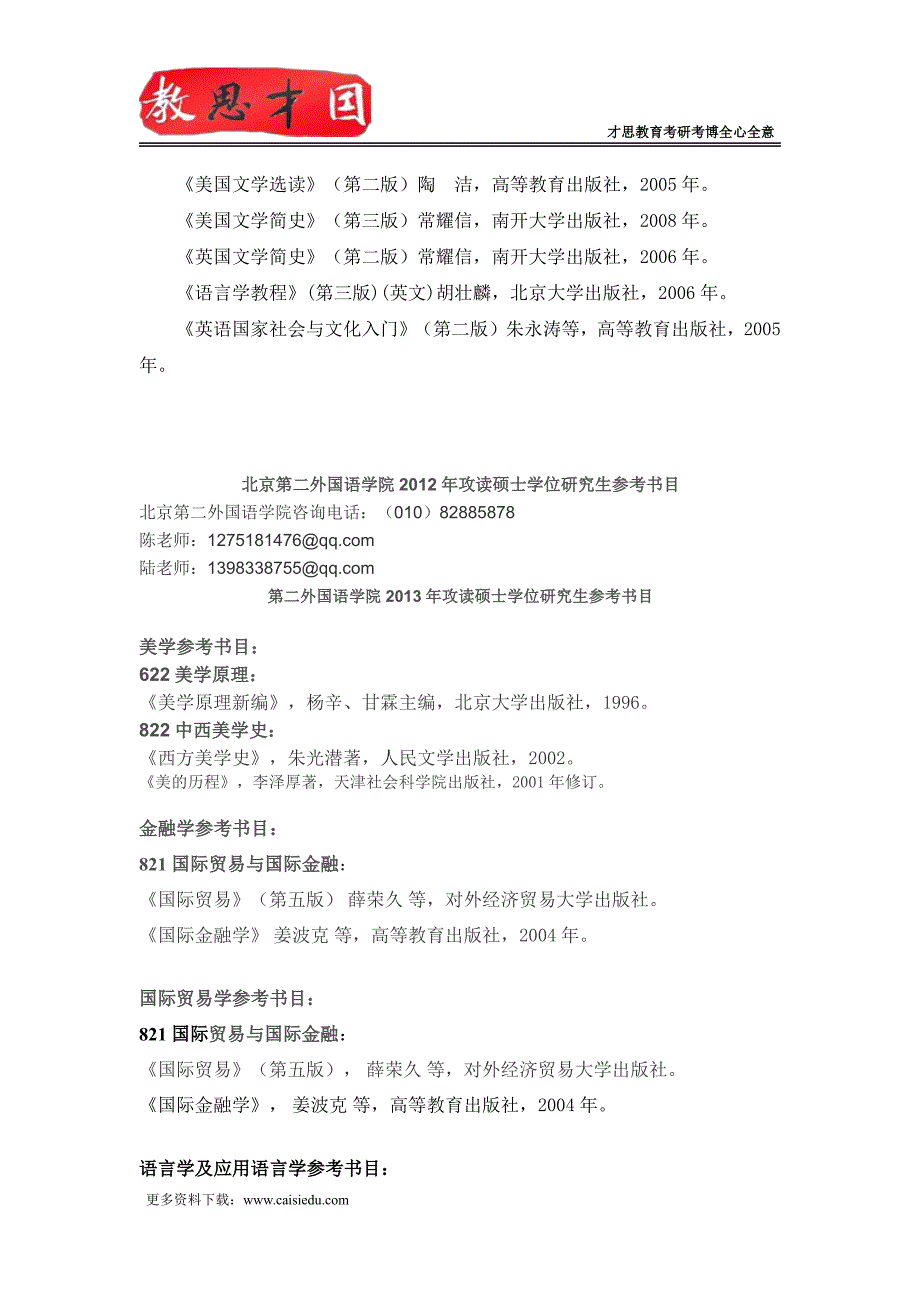 教思才国

才思教育考研考博全心全意

《美国文学选读》（第二版）陶 洁，高等教育出版社，2005 年。

《美国文学简史》（第三版）常耀信，南开大学出版社，2008 年。

《英国文学简史》（第二版）常耀信，南开大学出版社，2006 年。

《语言学教程》(第三版)(英文)胡壮麟，北京大学出版社，2006 年。

《英语国家社会与文化入门》（第二版）朱永涛等，高等教育出版社，2005 年。

北京第二外国语学院 2012 年攻读硕士学位研究生参考书目

北京第二外国语学院咨询电话：（010）82885878

陈老师：1275181476@qq.com

陆老师：1398338755@qq.com

第二外国语学院 2013 年攻读硕士学位研究生参考书目

美学参考书目：

622 美学原理：

《美学原理新编》，杨辛、甘霖主编，北京大学出版社，1996。

822 中西美学史：

《西方美学史》，朱光潜著，人民文学出版社，2002。

《美的历程》，李泽厚著，天津社会科学院出版社，2001 年修订。

金融学参考书目：

821 国际贸易与国际金融：

《国际贸易》（第五版） 薛荣久 等，对外经济贸易大学出版社。

《国际金融学》 姜波克 等，高等教育出版社，2004 年。

国际贸易学参考书目：

821 国际贸易与国际金融：

《国际贸易》（第五版）， 薛荣久 等，对外经济贸易大学出版社。

《国际金融学》， 姜波克 等，高等教育出版社，2004 年。

语言学及应用语言学参考书目：

更多资料下载：www.caisiedu.com